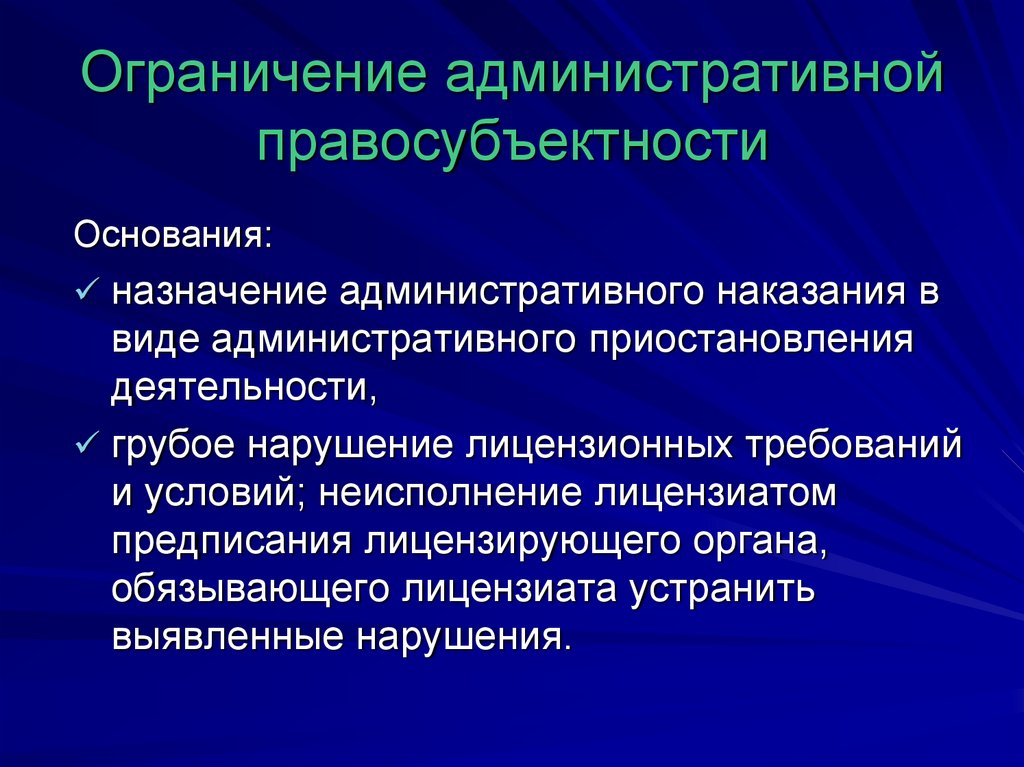 Ограничение административной правосубъектности

Основания:

✓ назначение административного наказания в виде административного приостановления деятельности,

✓ грубое нарушение лицензионных требований и условий; неисполнение лицензиатом предписания лицензирующего органа, обязывающего лицензиата устранить выявленные нарушения.